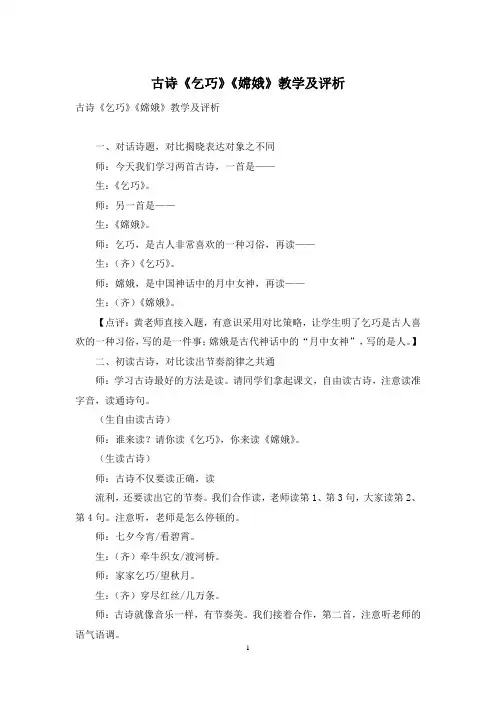 古诗《乞巧》《嫦娥》教学及评析

古诗《乞巧》《嫦娥》教学及评析

一、对话诗题，对比揭晓表达对象之不同

师：今天我们学习两首古诗，一首是——

生：《乞巧》。

师：另一首是——

生：《嫦娥》。

师：乞巧，是古人非常喜欢的一种习俗，再读——

生：（齐）《乞巧》。

师：嫦娥，是中国神话中的月中女神，再读——

生：（齐）《嫦娥》。

【点评：黄老师直接入题，有意识采用对比策略，让学生明了乞巧是古人喜欢的一种习俗，写的是一件事；嫦娥是古代神话中的“月中女神”，写的是人。】

二、初读古诗，对比读出节奏韵律之共通

师：学习古诗最好的方法是读。请同学们拿起课文，自由读古诗，注意读准字音，读通诗句。

（生自由读古诗）

师：谁来读？请你读《乞巧》，你来读《嫦娥》。

（生读古诗）

师：古诗不仅要读正确，读

流利，还要读出它的节奏。我们合作读，老师读第1、第3句，大家读第2、第4句。注意听，老师是怎么停顿的。

师：七夕今宵/看碧霄。

生：（齐）牵牛织女/渡河桥。

师：家家乞巧/望秋月。

生：（齐）穿尽红丝/几万条。

师：古诗就像音乐一样，有节奏美。我们接着合作，第二首，注意听老师的语气语调。

1